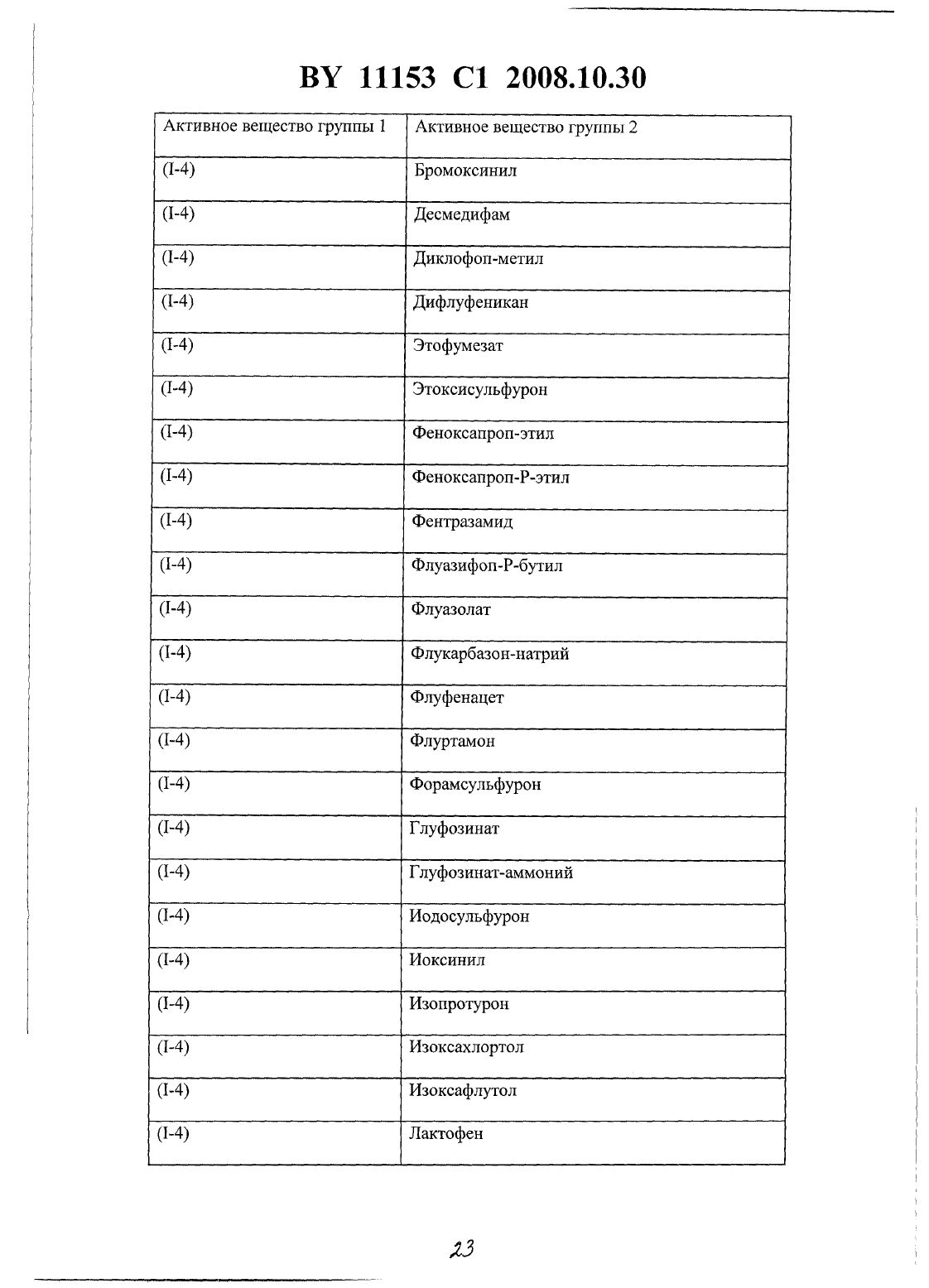 BY 11153 C1 2008.10.30

| Активное вещество группы 1 | Активное вещество группы 2 |
|---|---|
| (I-4) | Бромоксинил |
| (I-4) | Десмедифам |
| (I-4) | Диклофоп-метил |
| (I-4) | Дифлуфеникан |
| (I-4) | Этофумезат |
| (I-4) | Этоксисульфурон |
| (I-4) | Феноксапроп-этил |
| (I-4) | Феноксапроп-Р-этил |
| (I-4) | Фентразамид |
| (I-4) | Флуазифоп-Р-бутил |
| (I-4) | Флуазолат |
| (I-4) | Флукарбазон-натрий |
| (I-4) | Флуфенацет |
| (I-4) | Флуртамон |
| (I-4) | Форамсульфурон |
| (I-4) | Глуфозинат |
| (I-4) | Глуфозинат-аммоний |
| (I-4) | Иодосульфурон |
| (I-4) | Иоксинил |
| (I-4) | Изопротурон |
| (I-4) | Изоксахлортол |
| (I-4) | Изоксафлутол |
| (I-4) | Лактофен |

23